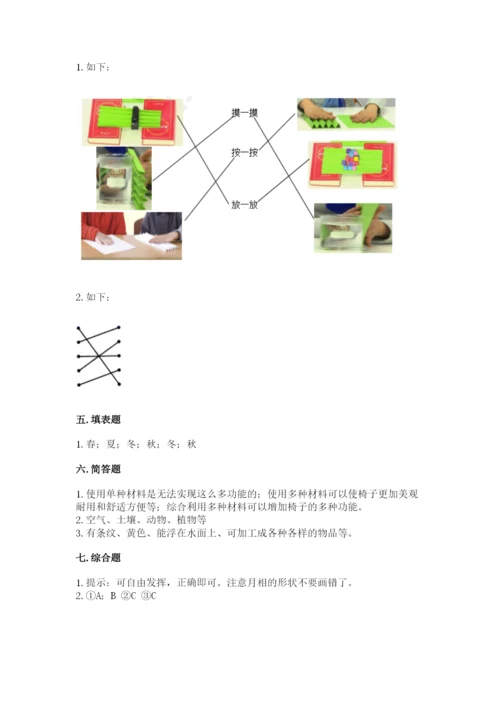 1. 如下：

摸一摸

按一按

放一放

2. 如下：

五. 填表题

1. 春；夏；冬；秋；冬；秋

六. 简答题

1. 使用单种材料是无法实现这么多功能的；使用多种材料可以使椅子更加美观耐用和舒适方便等；综合利用多种材料可以增加椅子的多种功能。
2. 空气、土壤、动物、植物等
3. 有条纹、黄色、能浮在水面上、可加工成各种各样的物品等。

七. 综合题

1. 提示：可自由发挥，正确即可。注意月相的形状不要画错了。
2. ①A；B ②C ③C